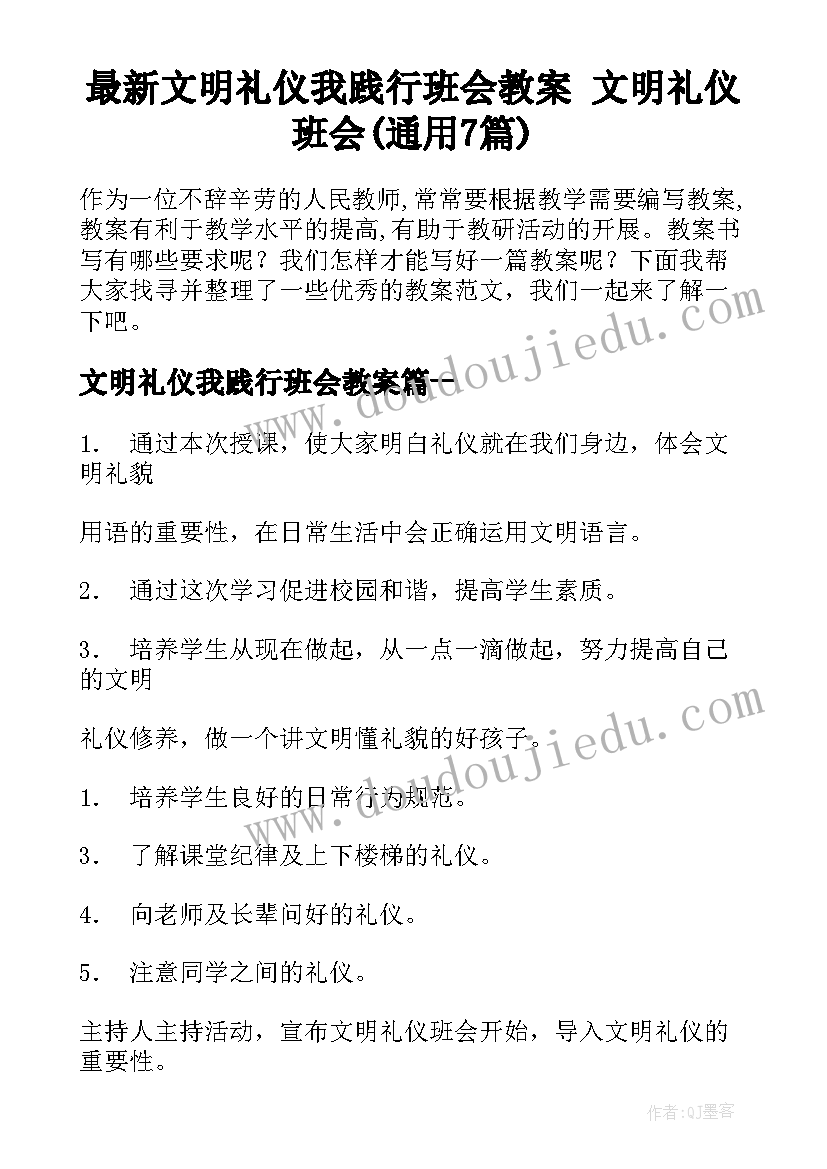 最新文明礼仪我践行班会教案 文明礼仪班会(通用7篇)

作为一位不辞辛劳的人民教师,常常要根据教学需要编写教案,教案有利于教学水平的提高,有助于教研活动的开展。教案书写有哪些要求呢？我们怎样才能写好一篇教案呢？下面我帮大家找寻并整理了一些优秀的教案范文，我们一起来了解一下吧。

文明礼仪我践行班会教案篇一

1. 通过本次授课，使大家明白礼仪就在我们身边，体会文明礼貌

用语的重要性，在日常生活中会正确运用文明语言。

2. 通过这次学习促进校园和谐，提高学生素质。

3. 培养学生从现在做起，从一点一滴做起，努力提高自己的文明

礼仪修养，做一个讲文明懂礼貌的好孩子。

1. 培养学生良好的日常行为规范。

3. 了解课堂纪律及上下楼梯的礼仪。

4. 向老师及长辈问好的礼仪。

5. 注意同学之间的礼仪。

主持人主持活动，宣布文明礼仪班会开始，导入文明礼仪的重要性。

www.doudoujiedu.com

www.doudoujiedu.com

作者:QJ墨客